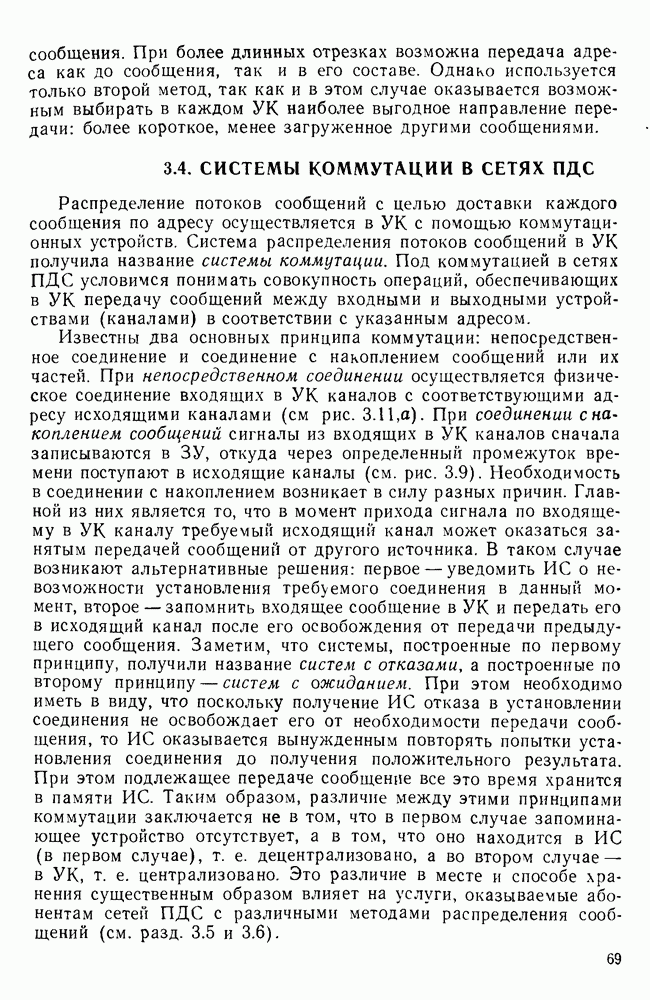 сообщения. При более длинных отрезках возможна передача адреса как до сообщения, так и в его составе. Однако используется только второй метод, так как и в этом случае оказывается возможным выбирать в каждом УК наиболее выгодное направление передачи: более короткое, менее загруженное другими сообщениями.

3.4. СИСТЕМЫ КОММУТАЦИИ В СЕТЯХ ПДС

Распределение потоков сообщений с целью доставки каждого сообщения по адресу осуществляется в УК с помощью коммутационных устройств. Система распределения потоков сообщений в УК получила название системы коммутации. Под коммутацией в сетях ПДС условимся понимать совокупность операций, обеспечивающих в УК передачу сообщений между входными и выходными устройствами (каналами) в соответствии с указанным адресом.

Известны два основных принципа коммутации: непосредственное соединение и соединение с накоплением сообщений или их частей. При непосредственном соединении осуществляется физическое соединение входящих в УК каналов с соответствующими адресу исходящими каналами (см рис. 3.11,а). При соединении с накоплением сообщений сигналы из входящих в УК каналов сначала записываются в ЗУ, откуда через определенный промежуток времени поступают в исходящие каналы (см. рис. 3.9). Необходимость в соединении с накоплением возникает в силу разных причин. Главной из них является то, что в момент прихода сигнала по входящему в УК каналу требуемый исходящий канал может оказаться занятым передачей сообщений от другого источника. В таком случае возникают альтернативные решения: первое — уведомить ИС о невозможности установления требуемого соединения в данный момент, второе — запомнить входящее сообщение в УК и передать его в исходящий канал после его освобождения от передачи предыдущего сообщения. Заметим, что системы, построенные по первому принципу, получили название систем с отказами, а построенные по второму принципу — систем с ожиданием. При этом необходимо иметь в виду, что поскольку получение ИС отказа в установлении соединения не освобождает его от необходимости передачи сообщения, то ИС оказывается вынужденным повторять попытки установления соединения до получения положительного результата. При этом подлежащее передаче сообщение все это время хранится в памяти ИС. Таким образом, различие между этими принципами коммутации заключается не в том, что в первом случае запоминающее устройство отсутствует, а в том, что оно находится в ИС (в первом случае), т. е. децентрализовано, а во втором случае — в УК, т. е. централизовано. Это различие в месте и способе хранения существенным образом влияет на услуги, оказываемые абонентам сетей ПДС с различными методами распределения сообщений (см. разд. 3.5 и 3.6).

69